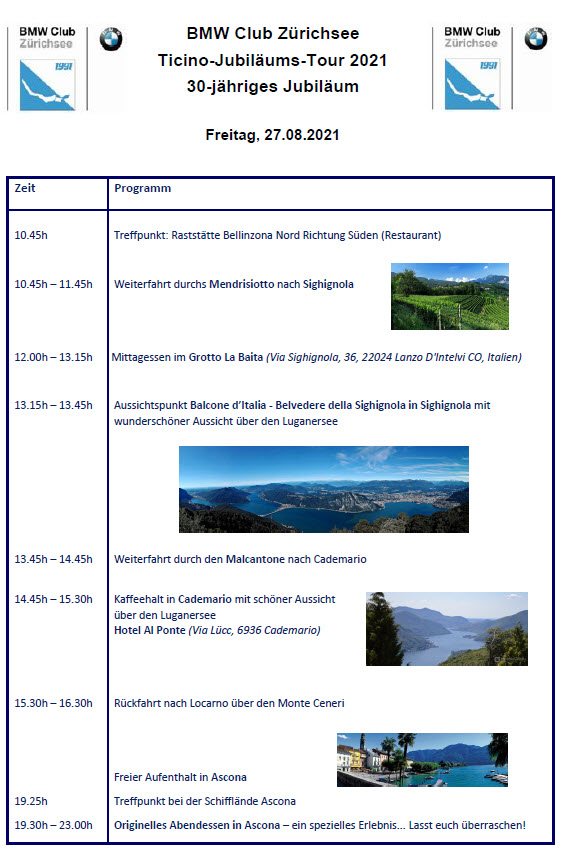 BMW Club Zürichsee
1991

BMW Club Zürichsee
Ticino-Jubiläums-Tour 2021
30-jähriges Jubiläum

BMW Club Zürichsee
1991

Freitag, 27.08.2021

| Zeit | Programm |
|---|---|
| 10.45h | Treffpunkt: Raststätte Bellinzona Nord Richtung Süden (Restaurant) |
| 10.45h – 11.45h | Weiterfahrt durchs Mendrisiotto nach Sighignola |
| 12.00h – 13.15h | Mittagessen im Grotto La Baita (Via Sighignola, 36, 22024 Lanzo D'Intelvi CO, Italien) |
| 13.15h – 13.45h | Aussichtspunkt Balcone d'Italia - Belvedere della Sighignola in Sighignola mit wunderschöner Aussicht über den Luganersee |
| 13.45h – 14.45h | Weiterfahrt durch den Malcantone nach Cademario |
| 14.45h – 15.30h | Kaffeehalt in Cademario mit schöner Aussicht über den Luganersee Hotel Al Ponte (Via Lücc, 6936 Cademario) |
| 15.30h – 16.30h | Rückfahrt nach Locarno über den Monte Ceneri |
| | Freier Aufenthalt in Ascona |
| 19.25h | Treffpunkt bei der Schifflände Ascona |
| 19.30h – 23.00h | Originelles Abendessen in Ascona – ein spezielles Erlebnis... Lasst euch überraschen! |